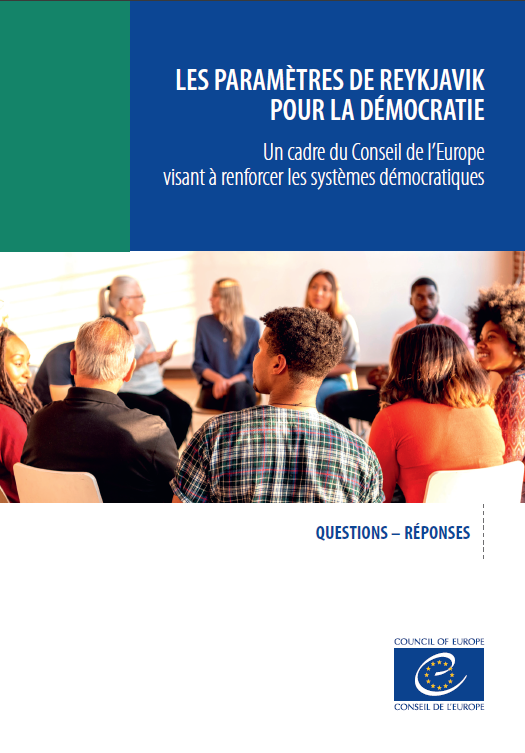 LES PARAMÈTRES DE REYKJAVIK
POUR LA DÉMOCRATIE

Un cadre du Conseil de l'Europe
visant à renforcer les systèmes démocratiques

QUESTIONS – RÉPONSES

COUNCIL OF EUROPE
CONSEIL DE L'EUROPE